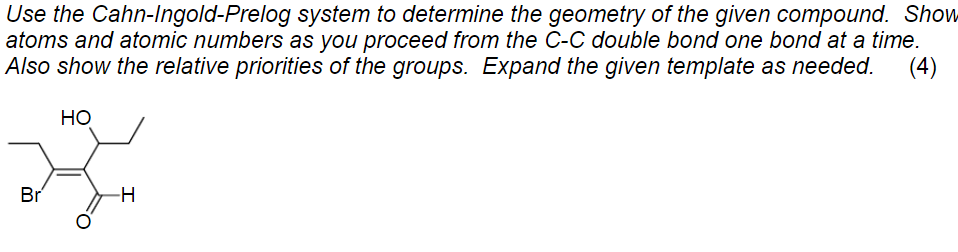 Use the Cahn-Ingold-Prelog system to determine the geometry of the given compound. Show atoms and atomic numbers as you proceed from the C-C double bond one bond at a time. Also show the relative priorities of the groups. Expand the given template as needed. (4)

HO

Br

H

O